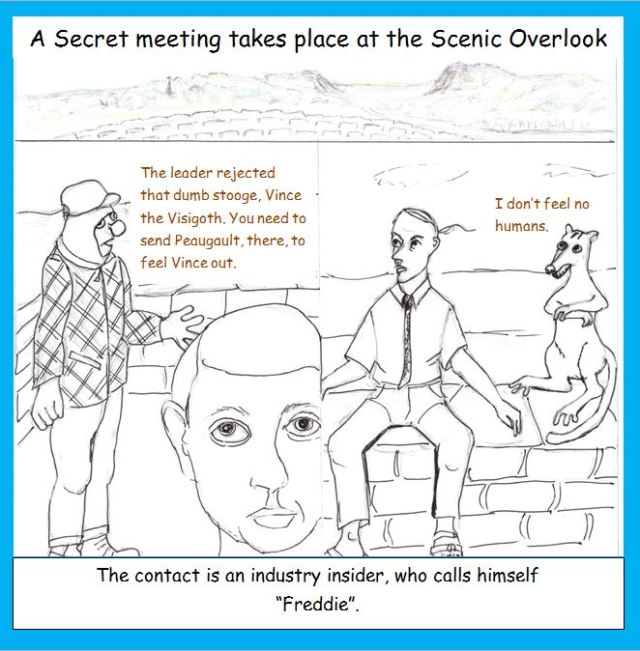 A Secret meeting takes place at the Scenic Overlook

The leader rejected that dumb stooge, Vince the Visigoth. You need to send Peaugault, there, to feel Vince out.

I don't feel no humans.

The contact is an industry insider, who calls himself "Freddie".